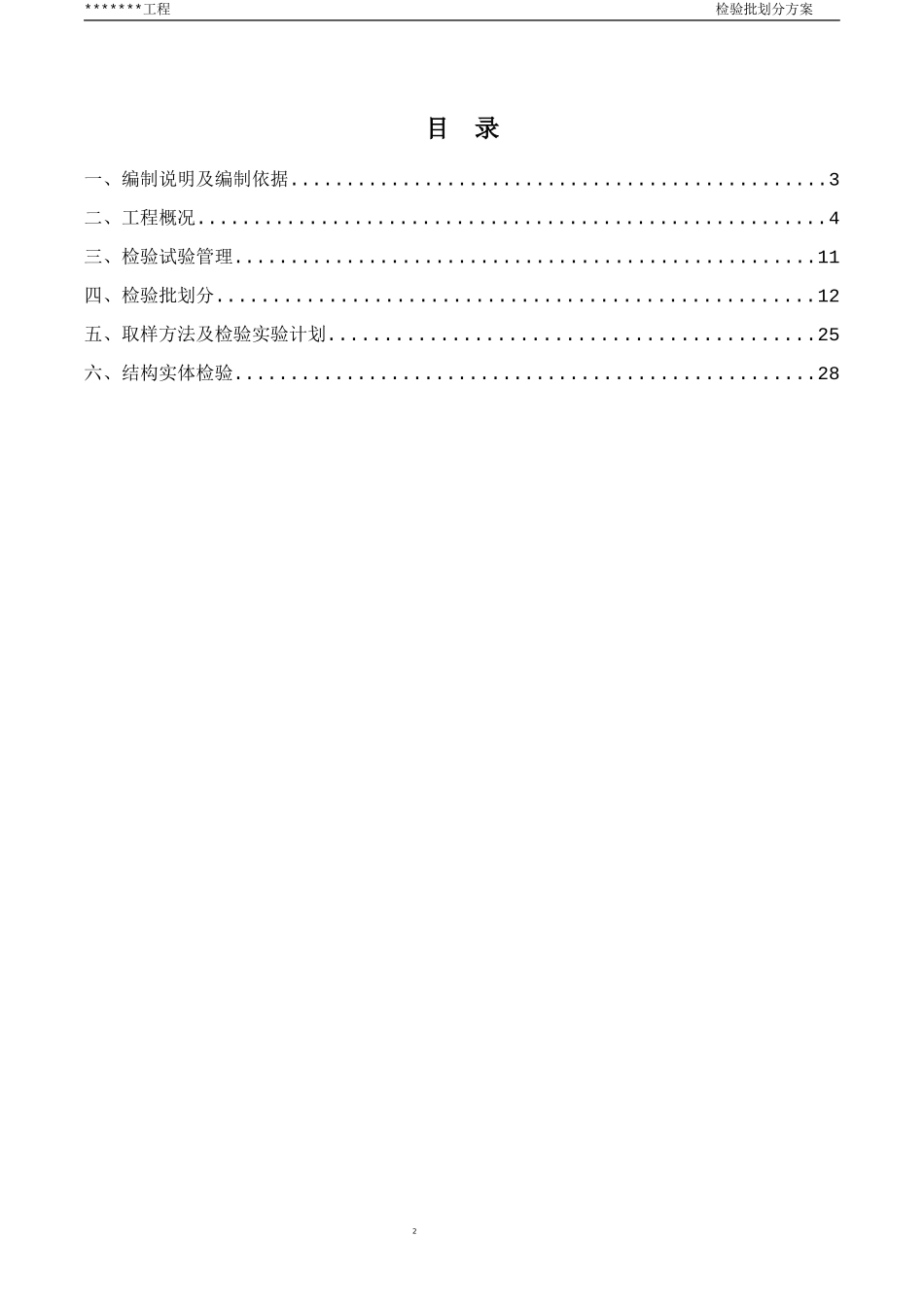 *******工程 检验批划分方案

目 录

一、编制说明及编制依据 3

二、工程概况 4

三、检验试验管理 11

四、检验批划分 12

五、取样方法及检验实验计划 25

六、结构实体检验 28

2